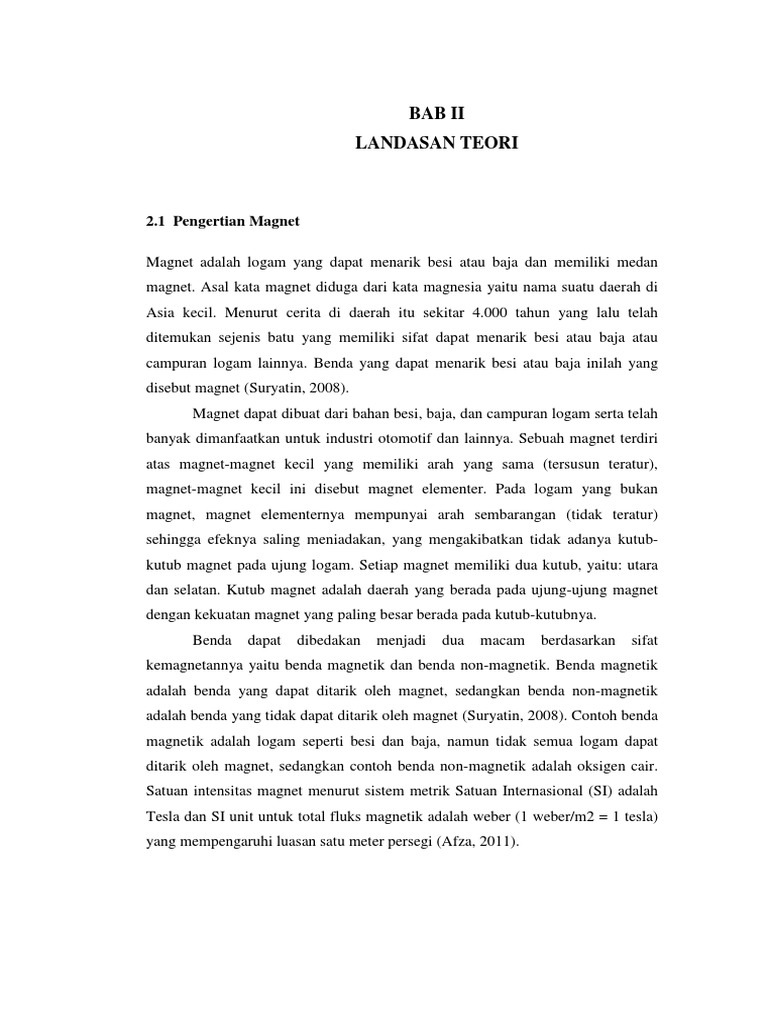 BAB II
LANDASAN TEORI

2.1 Pengertian Magnet

Magnet adalah logam yang dapat menarik besi atau baja dan memiliki medan magnet. Asal kata magnet diduga dari kata magnesia yaitu nama suatu daerah di Asia kecil. Menurut cerita di daerah itu sekitar 4.000 tahun yang lalu telah ditemukan sejenis batu yang memiliki sifat dapat menarik besi atau baja atau campuran logam lainnya. Benda yang dapat menarik besi atau baja inilah yang disebut magnet (Suryatin, 2008).

Magnet dapat dibuat dari bahan besi, baja, dan campuran logam serta telah banyak dimanfaatkan untuk industri otomotif dan lainnya. Sebuah magnet terdiri atas magnet-magnet kecil yang memiliki arah yang sama (tersusun teratur), magnet-magnet kecil ini disebut magnet elementer. Pada logam yang bukan magnet, magnet elementernya mempunyai arah sembarangan (tidak teratur) sehingga efeknya saling meniadakan, yang mengakibatkan tidak adanya kutub-kutub magnet pada ujung logam. Setiap magnet memiliki dua kutub, yaitu: utara dan selatan. Kutub magnet adalah daerah yang berada pada ujung-ujung magnet dengan kekuatan magnet yang paling besar berada pada kutub-kutubnya.

Benda dapat dibedakan menjadi dua macam berdasarkan sifat kemagnetannya yaitu benda magnetik dan benda non-magnetik. Benda magnetik adalah benda yang dapat ditarik oleh magnet, sedangkan benda non-magnetik adalah benda yang tidak dapat ditarik oleh magnet (Suryatin, 2008). Contoh benda magnetik adalah logam seperti besi dan baja, namun tidak semua logam dapat ditarik oleh magnet, sedangkan contoh benda non-magnetik adalah oksigen cair. Satuan intensitas magnet menurut sistem metrik Satuan Internasional (SI) adalah Tesla dan SI unit untuk total fluks magnetik adalah weber (1 weber/m2 = 1 tesla) yang mempengaruhi luasan satu meter persegi (Afza, 2011).